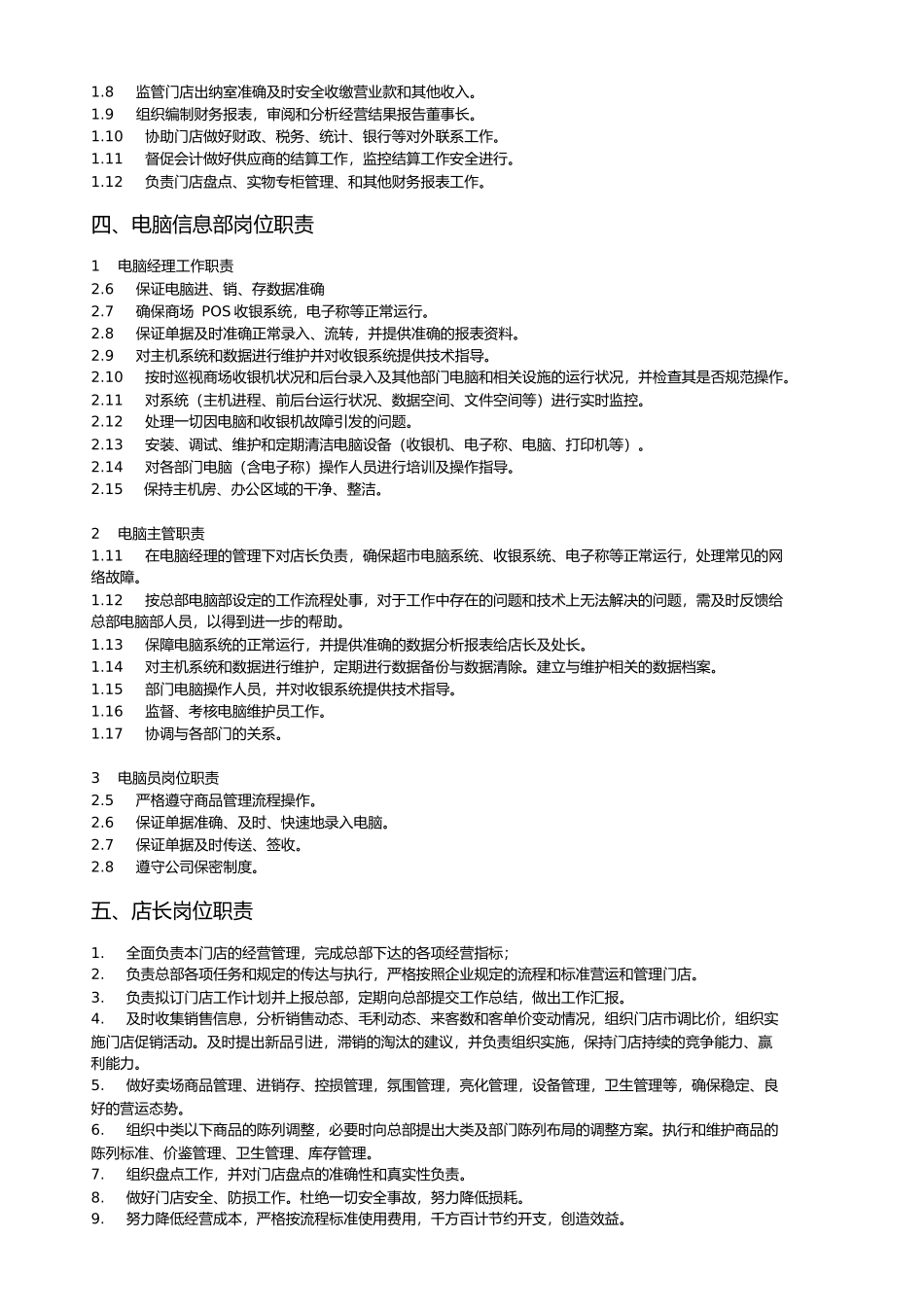 1.8 监管门店出纳室准确及时安全收缴营业款和其他收入。
1.9 组织编制财务报表，审阅和分析经营结果报告董事长。
1.10 协助门店做好财政、税务、统计、银行等对外联系工作。
1.11 督促会计做好供应商的结算工作，监控结算工作安全进行。
1.12 负责门店盘点、实物专柜管理、和其他财务报表工作。

四、电脑信息部岗位职责

1 电脑经理工作职责
2.6 保证电脑进、销、存数据准确
2.7 确保商场 POS 收银系统，电子称等正常运行。
2.8 保证单据及时准确正常录入、流转，并提供准确的报表资料。
2.9 对主机系统和数据进行维护并对收银系统提供技术指导。
2.10 按时巡视商场收银机状况和后台录入及其他部门电脑和相关设施的运行状况，并检查其是否规范操作。
2.11 对系统（主机进程、前后台运行状况、数据空间、文件空间等）进行实时监控。
2.12 处理一切因电脑和收银机故障引发的问题。
2.13 安装、调试、维护和定期清洁电脑设备（收银机、电子称、电脑、打印机等）。
2.14 对各部门电脑（含电子称）操作人员进行培训及操作指导。
2.15 保持主机房、办公区域的干净、整洁。

2 电脑主管职责
1.11 在电脑经理的管理下对店长负责，确保超市电脑系统、收银系统、电子称等正常运行，处理常见的网络故障。
1.12 按总部电脑部设定的工作流程处事，对于工作中存在的问题和技术上无法解决的问题，需及时反馈给总部电脑部人员，以得到进一步的帮助。
1.13 保障电脑系统的正常运行，并提供准确的数据分析报表给店长及处长。
1.14 对主机系统和数据进行维护，定期进行数据备份与数据清除。建立与维护相关的数据档案。
1.15 部门电脑操作人员，并对收银系统提供技术指导。
1.16 监督、考核电脑维护员工作。
1.17 协调与各部门的关系。

3 电脑员岗位职责
2.5 严格遵守商品管理流程操作。
2.6 保证单据准确、及时、快速地录入电脑。
2.7 保证单据及时传送、签收。
2.8 遵守公司保密制度。

五、店长岗位职责

1. 全面负责本门店的经营管理，完成总部下达的各项经营指标；
2. 负责总部各项任务和规定的传达与执行，严格按照企业规定的流程和标准营运和管理门店。
3. 负责拟订门店工作计划并上报总部，定期向总部提交工作总结，做出工作汇报。
4. 及时收集销售信息，分析销售动态、毛利动态、来客数和客单价变动情况，组织门店市调比价，组织实施门店促销活动。及时提出新品引进，滞销的淘汰的建议，并负责组织实施，保持门店持续的竞争能力、赢利能力。
5. 做好卖场商品管理、进销存、控损管理，氛围管理，亮化管理，设备管理，卫生管理等，确保稳定、良好的营运态势。
6. 组织中类以下商品的陈列调整，必要时向总部提出大类及部门陈列布局的调整方案。执行和维护商品的陈列标准、价鉴管理、卫生管理、库存管理。
7. 组织盘点工作，并对门店盘点的准确性和真实性负责。
8. 做好门店安全、防损工作。杜绝一切安全事故，努力降低损耗。
9. 努力降低经营成本，严格按流程标准使用费用，千方百计节约开支，创造效益。